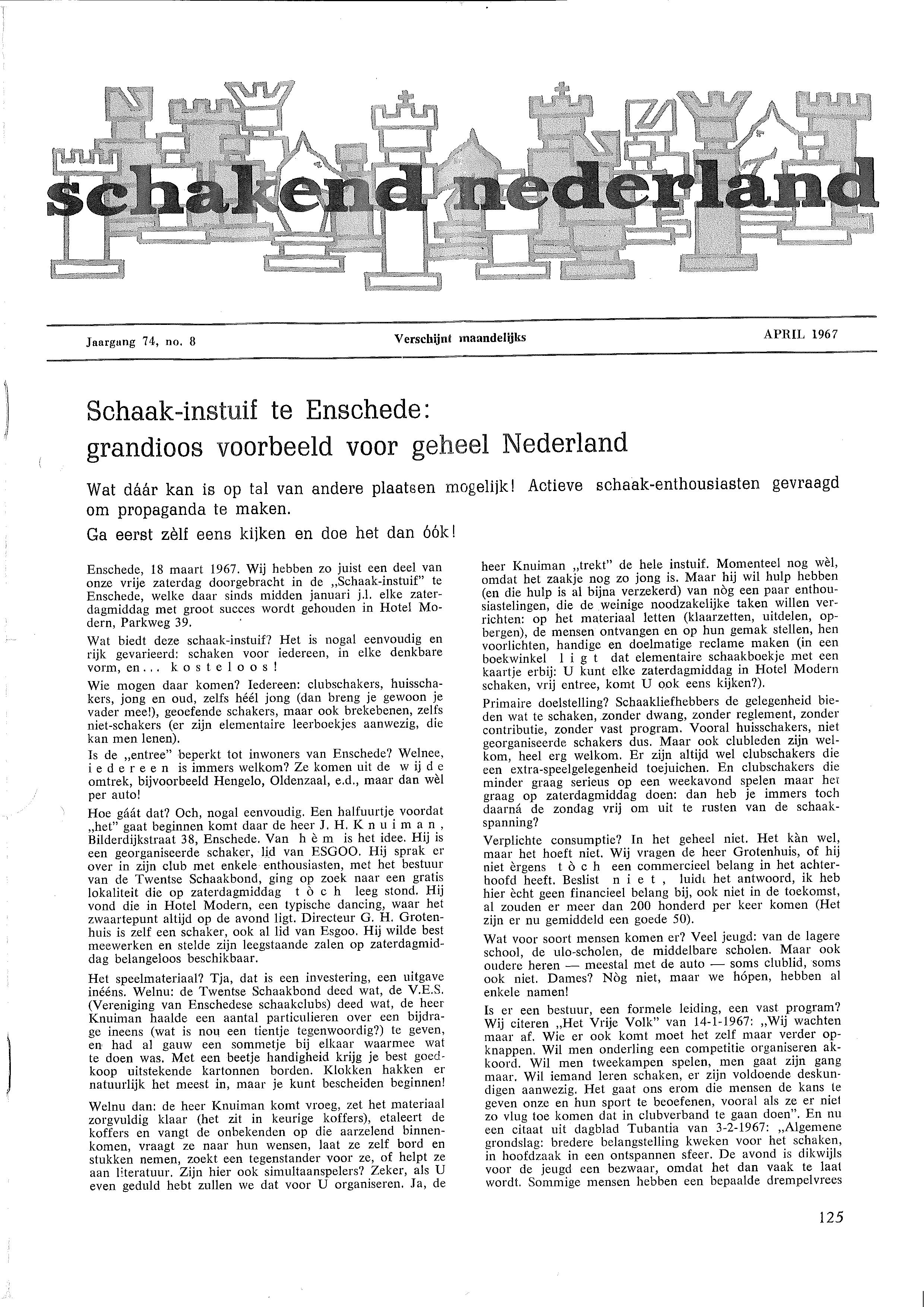 schakend nederland

Jaargang 74, no. 8

Verschijnt maandelijks

APRIL 1967

Schaak-instuif te Enschede: grandioos voorbeeld voor geheel Nederland

Wat dáár kan is op tal van andere plaatsen mogelijk! Actieve schaak-enthousiasten gevraagd om propaganda te maken.

Ga eerst zèlf eens kijken en doe het dan óók!

Enschede, 18 maart 1967. Wij hebben zo juist een deel van onze vrije zaterdag doorgebracht in de „Schaak-instuif" te Enschede, welke daar sinds midden januari j.l. elke zaterdagmiddag met groot succes wordt gehouden in Hotel Modern, Parkweg 39.

Wat biedt deze schaak-instuif? Het is nogal eenvoudig en rijk gevarieerd: schaken voor iedereen, in elke denkbare vorm, en... kosteloos!

Wie mogen daar komen? Iedereen: clubschakers, huisschakers, jong en oud, zelfs héél jong (dan breng je gewoon je vader mee!), geoefende schakers, maar ook brekebenen, zelfs niet-schakers (er zijn elementaire leerboekjes aanwezig, die kan men lenen).

Is de „entree" beperkt tot inwoners van Enschede? Welnee, iedereen is immers welkom? Ze komen uit de wijde omtrek, bijvoorbeeld Hengelo, Oldenzaal, e.d., maar dan wèl per auto!

Hoe gáát dat? Och, nogal eenvoudig. Een halfuurtje voordat „het" gaat beginnen komt daar de heer J. H. Knuiman, Bilderdijkstraat 38, Enschede. Van hèm is het idee. Hij is een georganiseerde schaker, lid van ESGOO. Hij sprak er over in zijn club met enkele enthousiasten, met het bestuur van de Twentse Schaakbond, ging op zoek naar een gratis lokaliteit die op zaterdagmiddag tòch leeg stond. Hij vond die in Hotel Modern, een typische dancing, waar het zwaartepunt altijd op de avond ligt. Directeur G. H. Grotenhuis is zelf een schaker, ook al lid van Esgoo. Hij wilde best meewerken en stelde zijn leegstaande zalen op zaterdagmiddag belangeloos beschikbaar.

Het speelmateriaal? Tja, dat is een investering, een uitgave inééns. Welnu: de Twentse Schaakbond deed wat, de V.E.S. (Vereniging van Enschedese schaakclubs) deed wat, de heer Knuiman haalde een aantal particulieren over een bijdrage ineens (wat is nou een tientje tegenwoordig?) te geven, en had al gauw een sommetje bij elkaar waarmee wat te doen was. Met een beetje handigheid krijg je best goedkoop uitstekende kartonnen borden. Klokken hakken er natuurlijk het meest in, maar je kunt bescheiden beginnen!

Welnu dan: de heer Knuiman komt vroeg, zet het materiaal zorgvuldig klaar (het zit in keurige koffers), etaleert de koffers en vangt de onbekenden op die aarzelend binnenkomen, vraagt ze naar hun wensen, laat ze zelf bord en stukken nemen, zoekt een tegenstander voor ze, of helpt ze aan literatuur. Zijn hier ook simultaanspelers? Zeker, als U even geduld hebt zullen we dat voor U organiseren. Ja, de heer Knuiman „trekt" de hele instuif. Momenteel nog wèl, omdat het zaakje nog zo jong is. Maar hij wil hulp hebben (en die hulp is al bijna verzekerd) van nòg een paar enthousiastelingen, die de weinige noodzakelijke taken willen verrichten: op het materiaal letten (klaarzetten, uitdelen, opbergen), de mensen ontvangen en op hun gemak stellen, hen voorlichten, handige en doelmatige reclame maken (in een boekwinkel ligt dat elementaire schaakboekje met een kaartje erbij: U kunt elke zaterdagmiddag in Hotel Modern schaken, vrij entree, komt U ook eens kijken?).

Primaire doelstelling? Schaakliefhebbers de gelegenheid bieden wat te schaken, zonder dwang, zonder reglement, zonder contributie, zonder vast program. Vooral huisschakers, niet georganiseerde schakers dus. Maar ook clubleden zijn welkom, heel erg welkom. Er zijn altijd wel clubschakers die een extra-speelgelegenheid toejuichen. En clubschakers die minder graag serieus op een weekavond spelen maar het graag op zaterdagmiddag doen: dan heb je immers toch daarná de zondag vrij om uit te rusten van de schaakspanning?

Verplichte consumptie? In het geheel niet. Het kàn wel, maar het hoeft niet. Wij vragen de heer Grotenhuis, of hij niet èrgens tòch een commercieel belang in het achterhoofd heeft. Beslist niet, luidt het antwoord, ik heb hier ècht geen financieel belang bij, ook niet in de toekomst, al zouden er meer dan 200 honderd per keer komen (Het zijn er nu gemiddeld een goede 50).

Wat voor soort mensen komen er? Veel jeugd: van de lagere school, de ulo-scholen, de middelbare scholen. Maar ook oudere heren — meestal met de auto — soms clublid, soms ook niet. Dames? Nòg niet, maar we hópen, hebben al enkele namen!

Is er een bestuur, een formele leiding, een vast program? Wij citeren „Het Vrije Volk" van 14-1-1967: „Wij wachten maar af. Wie er ook komt moet het zelf maar verder opknappen. Wil men onderling een competitie organiseren akkoord. Wil men tweekampen spelen, men gaat zijn gang maar. Wil iemand leren schaken, er zijn voldoende deskundigen aanwezig. Het gaat ons erom die mensen de kans te geven onze en hun sport te beoefenen, vooral als ze er niet zo vlug toe komen dat in clubverband te gaan doen". En nu een citaat uit dagblad Tubantia van 3-2-1967: „Algemene grondslag: bredere belangstelling kweken voor het schaken, in hoofdzaak in een ontspannen sfeer. De avond is dikwijls voor de jeugd een bezwaar, omdat het dan vaak te laat wordt. Sommige mensen hebben een bepaalde drempelvrees

125